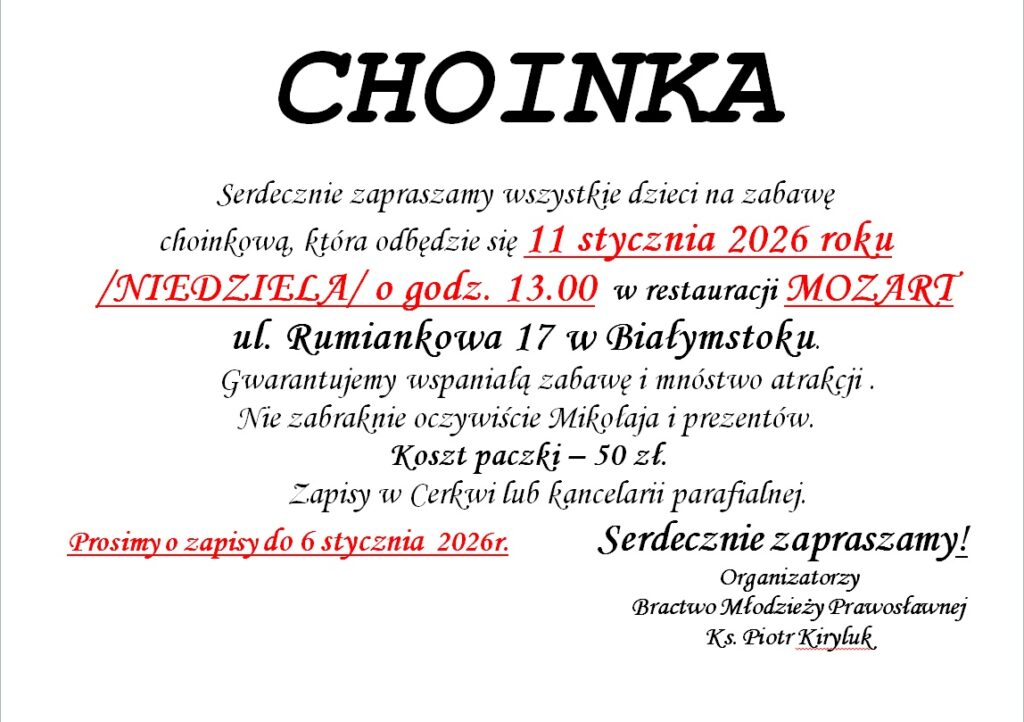 CHOINKA

Serdecznie zapraszamy wszystkie dzieci na zabawę choinkową, która odbędzie się 11 stycznia 2026 roku /NIEDZIELA/ o godz. 13.00 w restauracji MOZART ul. Rumiankowa 17 w Białymstoku.

Gwarantujemy wspaniałą zabawę i mnóstwo atrakcji .
Nie zabraknie oczywiście Mikołaja i prezentów.
Koszt paczki – 50 zł.
Zapisy w Cerkwi lub kancelarii parafialnej.

Prosimy o zapisy do 6 stycznia 2026r.

Serdecznie zapraszamy!

Organizatorzy
Bractwo Młodzieży Prawosławnej
Ks. Piotr Kiryluk